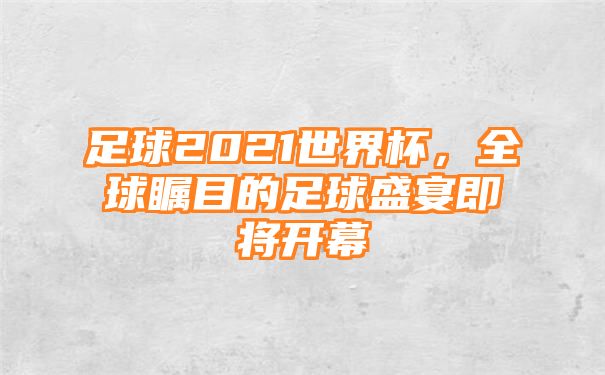 足球2021世界杯，全球瞩目的足球盛宴即将开幕